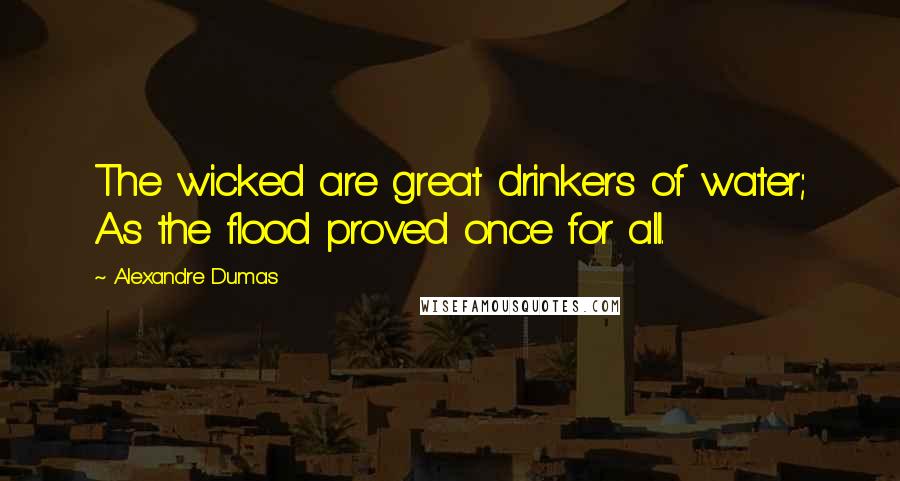 The wicked are great drinkers of water; As the flood proved once for all.

~ Alexandre Dumas

WISEFAMOUSQUOTES.COM